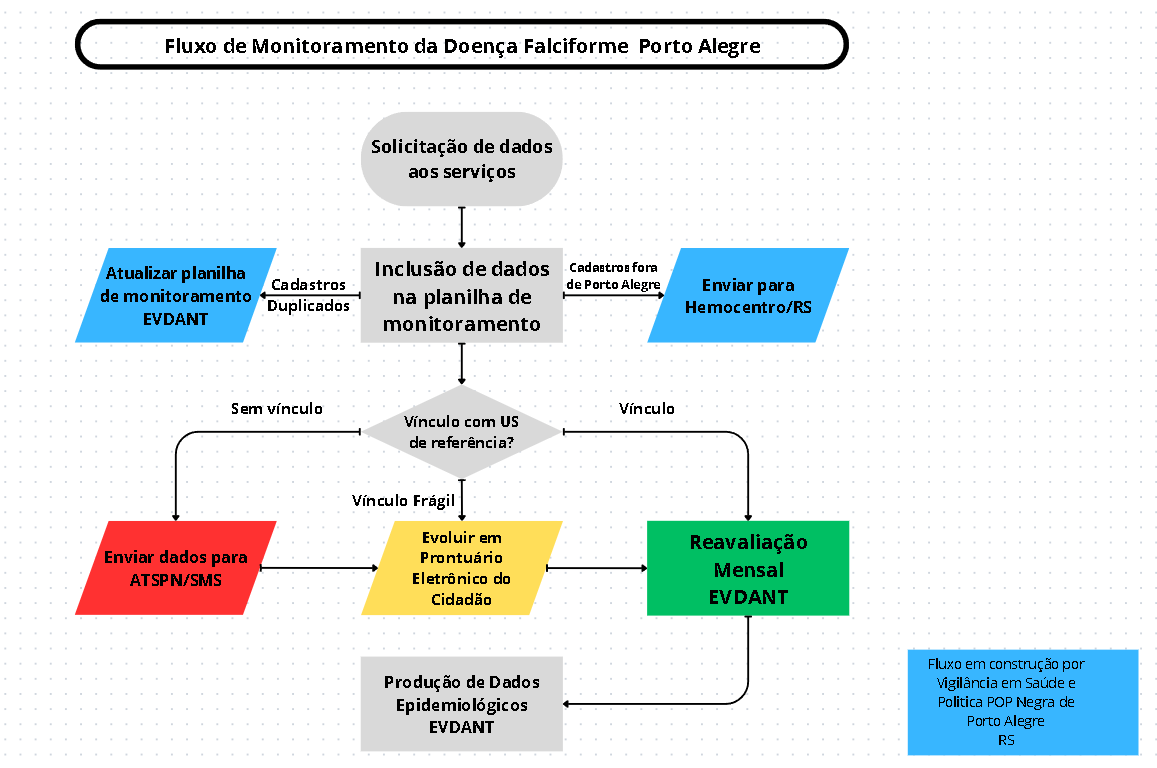 Fluxo de Monitoramento da Doença Falciforme Porto Alegre

Solicitação de dados aos serviços

Atualizar planilha de monitoramento EVDANT

Cadastros Duplicados

Inclusão de dados na planilha de monitoramento

Cadastros fora de Porto Alegre

Enviar para Hemocentro/RS

Sem vínculo

Vínculo com US de referência?

Vínculo

Vínculo Frágil

Enviar dados para ATSPN/SMS

Evoluir em Prontuário Eletrônico do Cidadão

Reavaliação Mensal EVDANT

Produção de Dados Epidemiológicos EVDANT

Fluxo em construção por Vigilância em Saúde e Política POP Negra de Porto Alegre RS